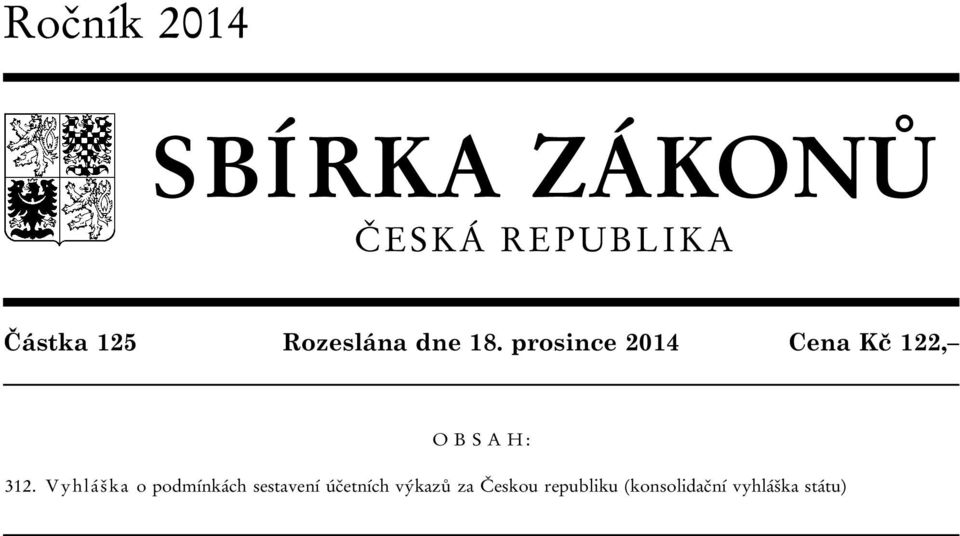 Ročník 2014

SBÍRKA ZÁKONŮ

ČESKÁ REPUBLIKA

Částka 125 Rozeslána dne 18. prosince 2014 Cena Kč 122,–

OBSAH:

312. Vyhláška o podmínkách sestavení účetních výkazů za Českou republiku (konsolidační vyhláška státu)